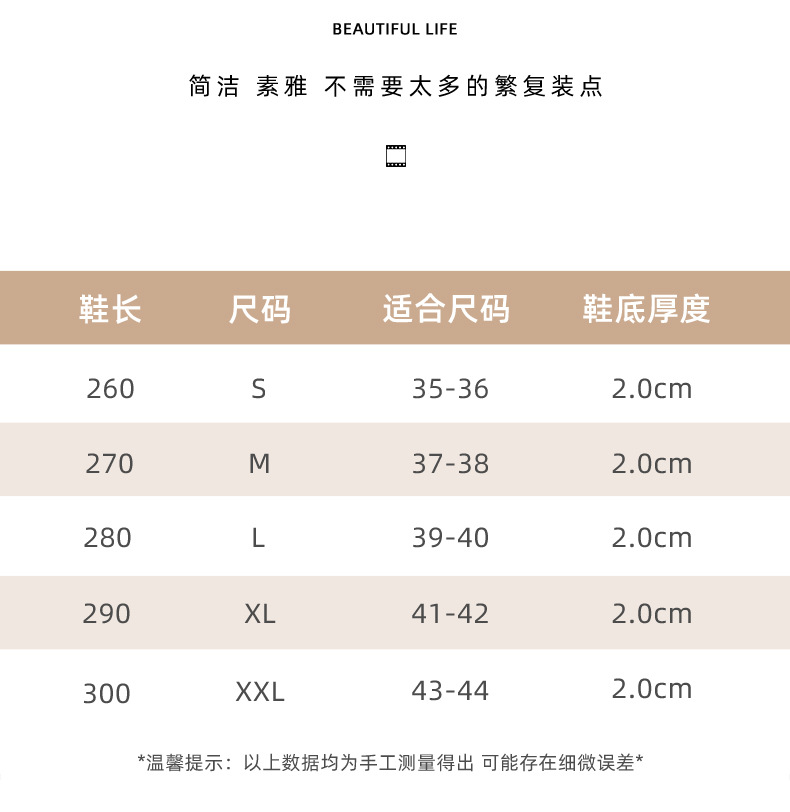 BEAUTIFUL LIFE

简洁 素雅 不需要太多的繁复装点

| 鞋长 | 尺码 | 适合尺码 | 鞋底厚度 |
|---|---|---|---|
| 260 | S | 35-36 | 2.0cm |
| 270 | M | 37-38 | 2.0cm |
| 280 | L | 39-40 | 2.0cm |
| 290 | XL | 41-42 | 2.0cm |
| 300 | XXL | 43-44 | 2.0cm |

*温馨提示：以上数据均为手工测量得出 可能存在细微误差*